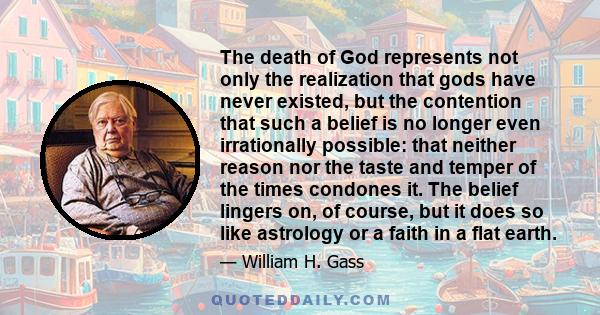 The death of God represents not only the realization that gods have never existed, but the contention that such a belief is no longer even irrationally possible: that neither reason nor the taste and temper of the times condones it. The belief lingers on, of course, but it does so like astrology or a faith in a flat earth.

— William H. Gass

QUOTEDDAILY.COM